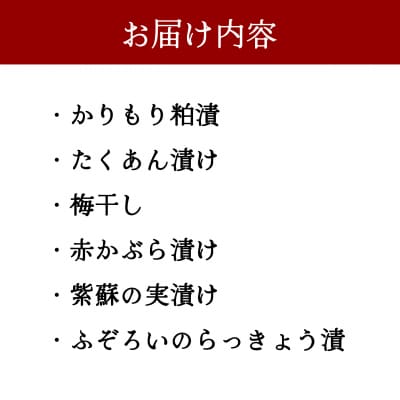 お届け内容

・かりもり粕漬
・たくあん漬け
・梅干し
・赤かぶら漬け
・紫蘇の実漬け
・ふぞろいのらっきょう漬